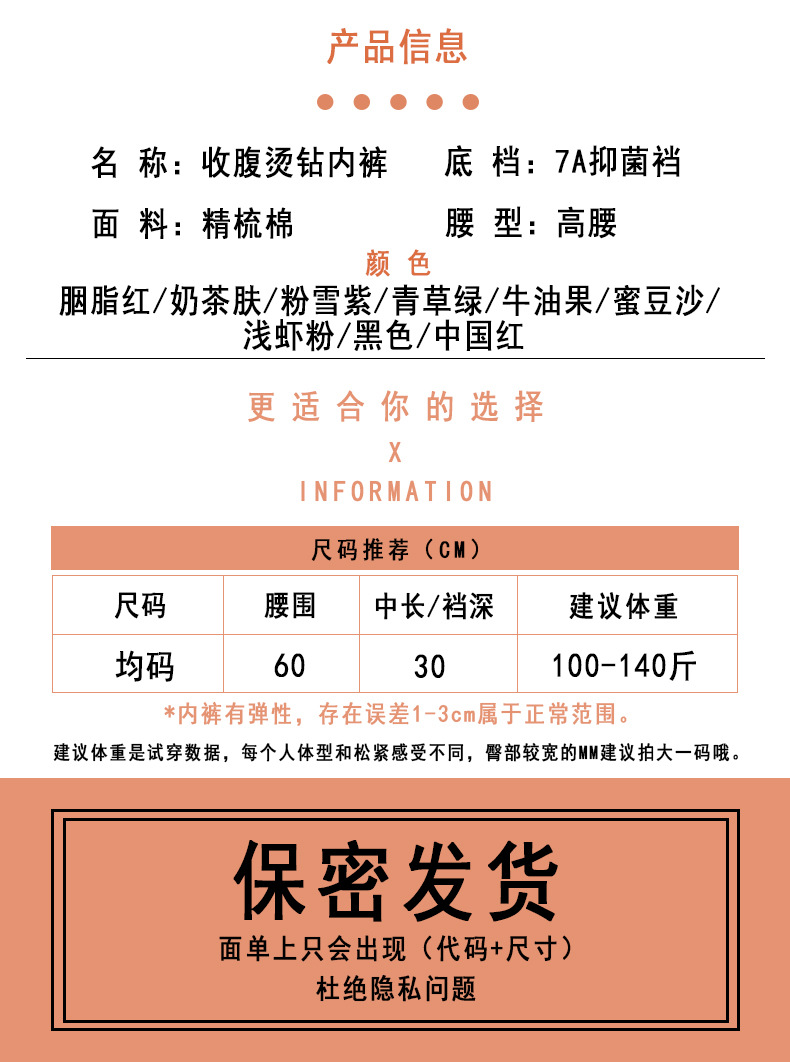 产品信息

名 称：收腹烫钻内裤　　底 档：7A抑菌裆

面 料：精梳棉　　腰 型：高腰

颜 色

胭脂红/奶茶肤/粉雪紫/青草绿/牛油果/蜜豆沙/浅虾粉/黑色/中国红

更 适 合 你 的 选 择

X

INFORMATION

尺码推荐（CM）

| 尺码 | 腰围 | 中长/裆深 | 建议体重 |
|---|---|---|---|
| 均码 | 60 | 30 | 100-140斤 |

*内裤有弹性，存在误差1-3cm属于正常范围。

建议体重是试穿数据，每个人体型和松紧感受不同，臀部较宽的MM建议拍大一码哦。

保密发货

面单上只会出现（代码+尺寸）

杜绝隐私问题